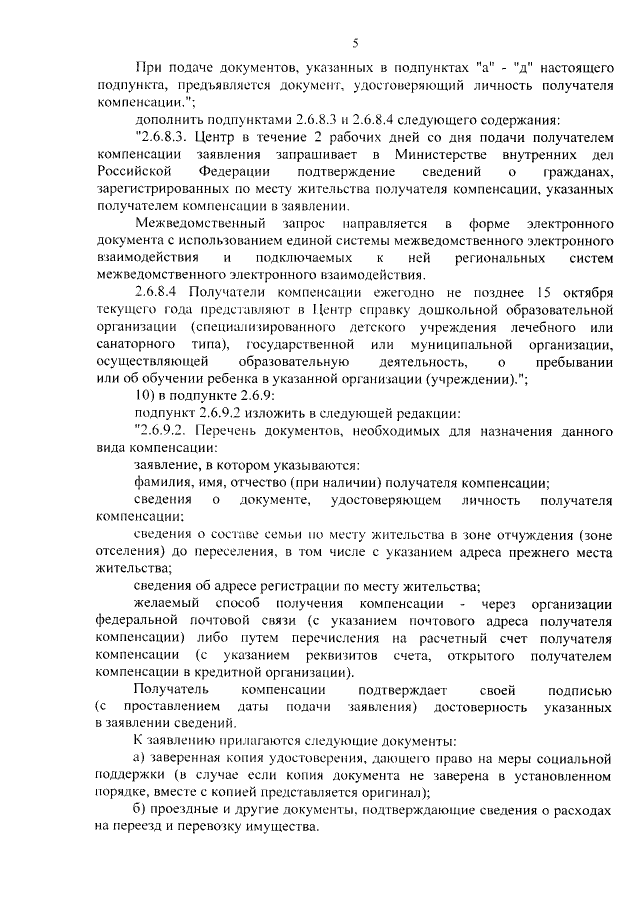 5

При подаче документов, указанных в подпунктах "а" - "д" настоящего подпункта, предъявляется документ, удостоверяющий личность получателя компенсации.";

дополнить подпунктами 2.6.8.3 и 2.6.8.4 следующего содержания:

"2.6.8.3. Центр в течение 2 рабочих дней со дня подачи получателем компенсации заявления запрашивает в Министерстве внутренних дел Российской Федерации подтверждение сведений о гражданах, зарегистрированных по месту жительства получателя компенсации, указанных получателем компенсации в заявлении.

Межведомственный запрос направляется в форме электронного документа с использованием единой системы межведомственного электронного взаимодействия и подключаемых к ней региональных систем межведомственного электронного взаимодействия.

2.6.8.4 Получатели компенсации ежегодно не позднее 15 октября текущего года представляют в Центр справку дошкольной образовательной организации (специализированного детского учреждения лечебного или санаторного типа), государственной или муниципальной организации, осуществляющей образовательную деятельность, о пребывании или об обучении ребенка в указанной организации (учреждении).";

10) в подпункте 2.6.9:

подпункт 2.6.9.2 изложить в следующей редакции:

"2.6.9.2. Перечень документов, необходимых для назначения данного вида компенсации:

заявление, в котором указываются:

фамилия, имя, отчество (при наличии) получателя компенсации;

сведения о документе, удостоверяющем личность получателя компенсации;

сведения о составе семьи по месту жительства в зоне отчуждения (зоне отселения) до переселения, в том числе с указанием адреса прежнего места жительства;

сведения об адресе регистрации по месту жительства;

желаемый способ получения компенсации - через организации федеральной почтовой связи (с указанием почтового адреса получателя компенсации) либо путем перечисления на расчетный счет получателя компенсации (с указанием реквизитов счета, открытого получателем компенсации в кредитной организации).

Получатель компенсации подтверждает своей подписью (с проставлением даты подачи заявления) достоверность указанных в заявлении сведений.

К заявлению прилагаются следующие документы:

а) заверенная копия удостоверения, дающего право на меры социальной поддержки (в случае если копия документа не заверена в установленном порядке, вместе с копией представляется оригинал);

б) проездные и другие документы, подтверждающие сведения о расходах на переезд и перевозку имущества.